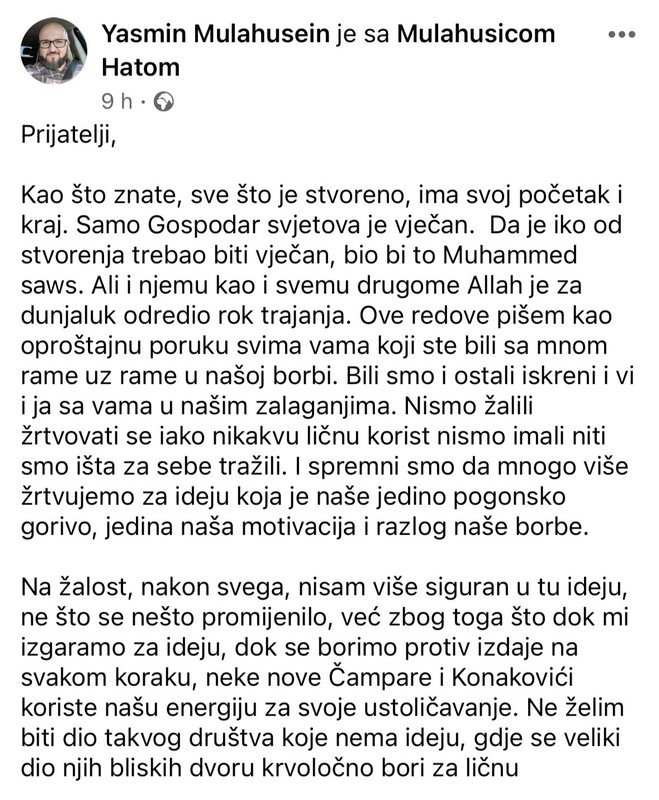 Yasmin Mulahusein je sa Mulahusicom Hatom
9 h ·

Prijatelji,

Kao što znate, sve što je stvoreno, ima svoj početak i kraj. Samo Gospodar svjetova je vječan. Da je iko od stvorenja trebao biti vječan, bio bi to Muhammed saws. Ali i njemu kao i svemu drugome Allah je za dunjaluk odredio rok trajanja. Ove redove pišem kao oproštajnu poruku svima vama koji ste bili sa mnom rame uz rame u našoj borbi. Bili smo i ostali iskreni i vi i ja sa vama u našim zalaganjima. Nismo žalili žrtvovati se iako nikakvu ličnu korist nismo imali niti smo išta za sebe tražili. I spremni smo da mnogo više žrtvujemo za ideju koja je naše jedino pogonsko gorivo, jedina naša motivacija i razlog naše borbe.

Na žalost, nakon svega, nisam više siguran u tu ideju, ne što se nešto promijenilo, već zbog toga što dok mi izgaramo za ideju, dok se borimo protiv izdaje na svakom koraku, neke nove Čampare i Konakovići koriste našu energiju za svoje ustoličavanje. Ne želim biti dio takvog društva koje nema ideju, gdje se veliki dio njih bliskih dvoru krvoločno bori za ličnu